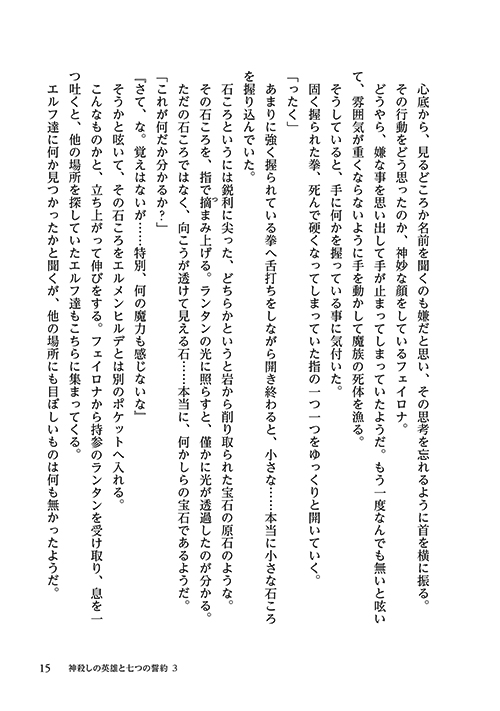 心底から、見るどころか名前を聞くのも嫌だと思い、その思考を忘れるように首を横に振る。
その行動をどう思ったのか、神妙な顔をしているフェイロナ。
どうやら、嫌な事を思い出して手が止まってしまっていたようだ。もう一度なんでも無いと呟いて、雰囲気が重くならないように手を動かして魔族の死体を漁る。
そうしていると、手に何かを握っている事に気付いた。
固く握られた拳、死んで硬くなってしまっていた指の一つ一つをゆっくりと開いていく。
「ったく」
あまりに強く握られている拳へ舌打ちをしながら開き終わると、小さな……本当に小さな石ころを握り込んでいた。
石ころというには鋭利に尖った、どちらかというと岩から削り取られた宝石の原石のような。
その石ころを、指で摘まみ上げる。ランタンの光に照らすと、僅かに光が透過したのが分かる。
ただの石ころではなく、向こうが透けて見える石……本当に、何かしらの宝石であるようだ。
「これが何だか分かるか？」
「さて、な。覚えはないが……特別、何の魔力も感じないな」
そうかと呟いて、その石ころをエルメンヒルデとは別のポケットへ入れる。
こんなものかと、立ち上がって伸びをする。フェイロナから持参のランタンを受け取り、息を一つ吐くと、他の場所を探していたエルフ達もこちらに集まってくる。
エルフ達に何か見つかったかと聞くが、他の場所にも目ぼしいものは何も無かったようだ。

15　神殺しの英雄と七つの誓約 3